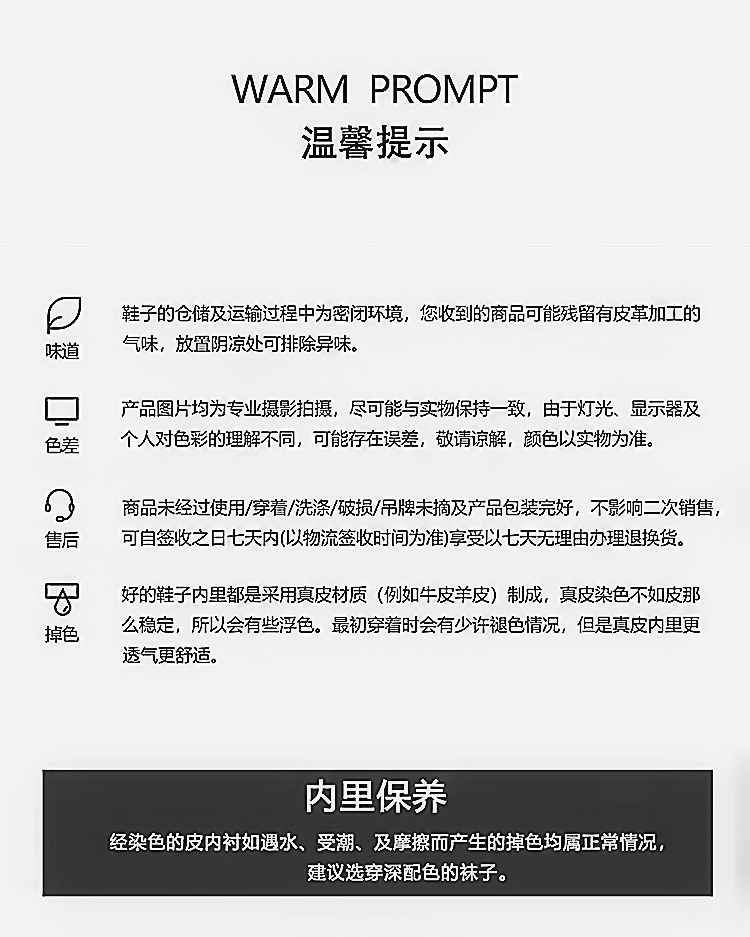 WARM PROMPT
温馨提示

味道

鞋子的仓储及运输过程中为密闭环境，您收到的商品可能残留有皮革加工的气味，放置阴凉处可排除异味。

色差

产品图片均为专业摄影拍摄，尽可能与实物保持一致，由于灯光、显示器及个人对色彩的理解不同，可能存在误差，敬请谅解，颜色以实物为准。

售后

商品未经过使用/穿着/洗涤/破损/吊牌未摘及产品包装完好，不影响二次销售，可自签收之日七天内(以物流签收时间为准)享受以七天无理由办理退换货。

掉色

好的鞋子内里都是采用真皮材质（例如牛皮羊皮）制成，真皮染色不如皮那么稳定，所以会有些浮色。最初穿着时会有少许褪色情况，但是真皮内里更透气更舒适。

内里保养

经染色的皮内衬如遇水、受潮、及摩擦而产生的掉色均属正常情况，建议选穿深配色的袜子。